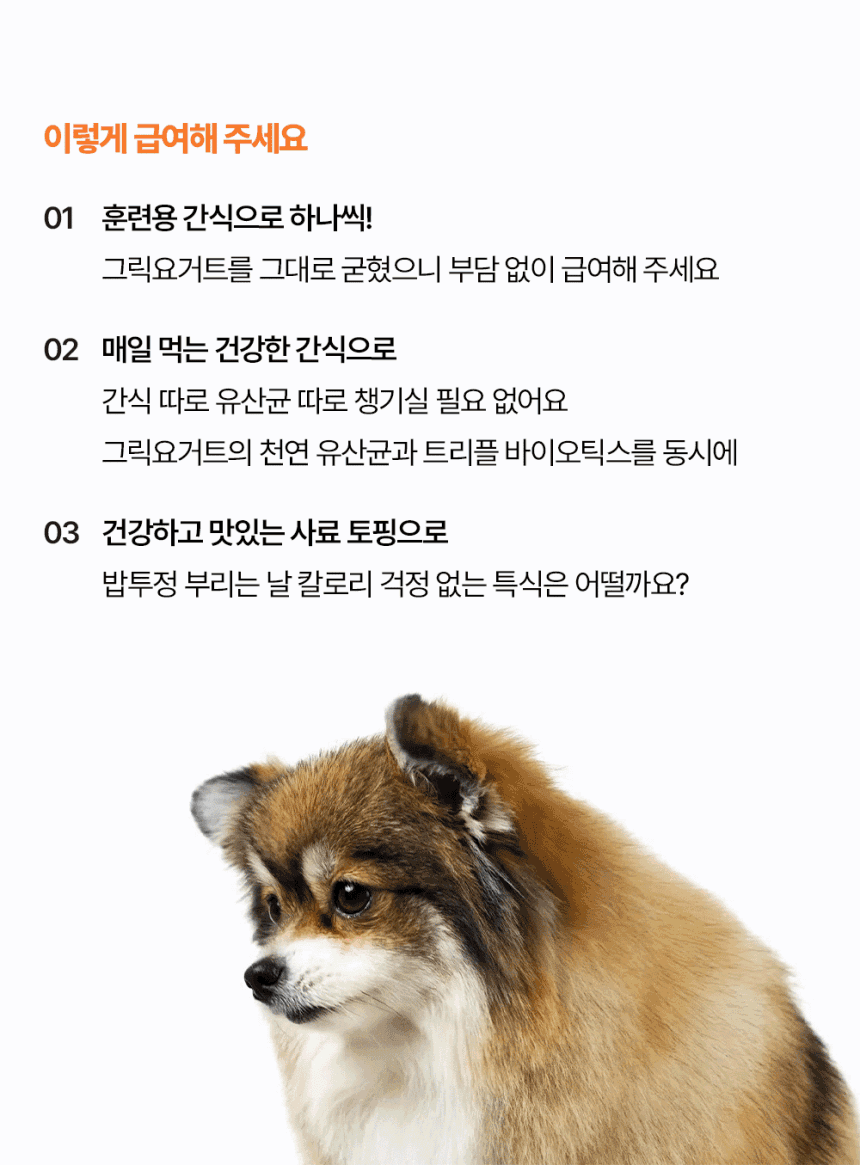 이렇게 급여해 주세요

01 훈련용 간식으로 하나씩!
그릭요거트를 그대로 굳혔으니 부담 없이 급여해 주세요

02 매일 먹는 건강한 간식으로
간식 따로 유산균 따로 챙기실 필요 없어요
그릭요거트의 천연 유산균과 트리플 바이오틱스를 동시에

03 건강하고 맛있는 사료 토핑으로
밥투정 부리는 날 칼로리 걱정 없는 특식은 어떨까요?